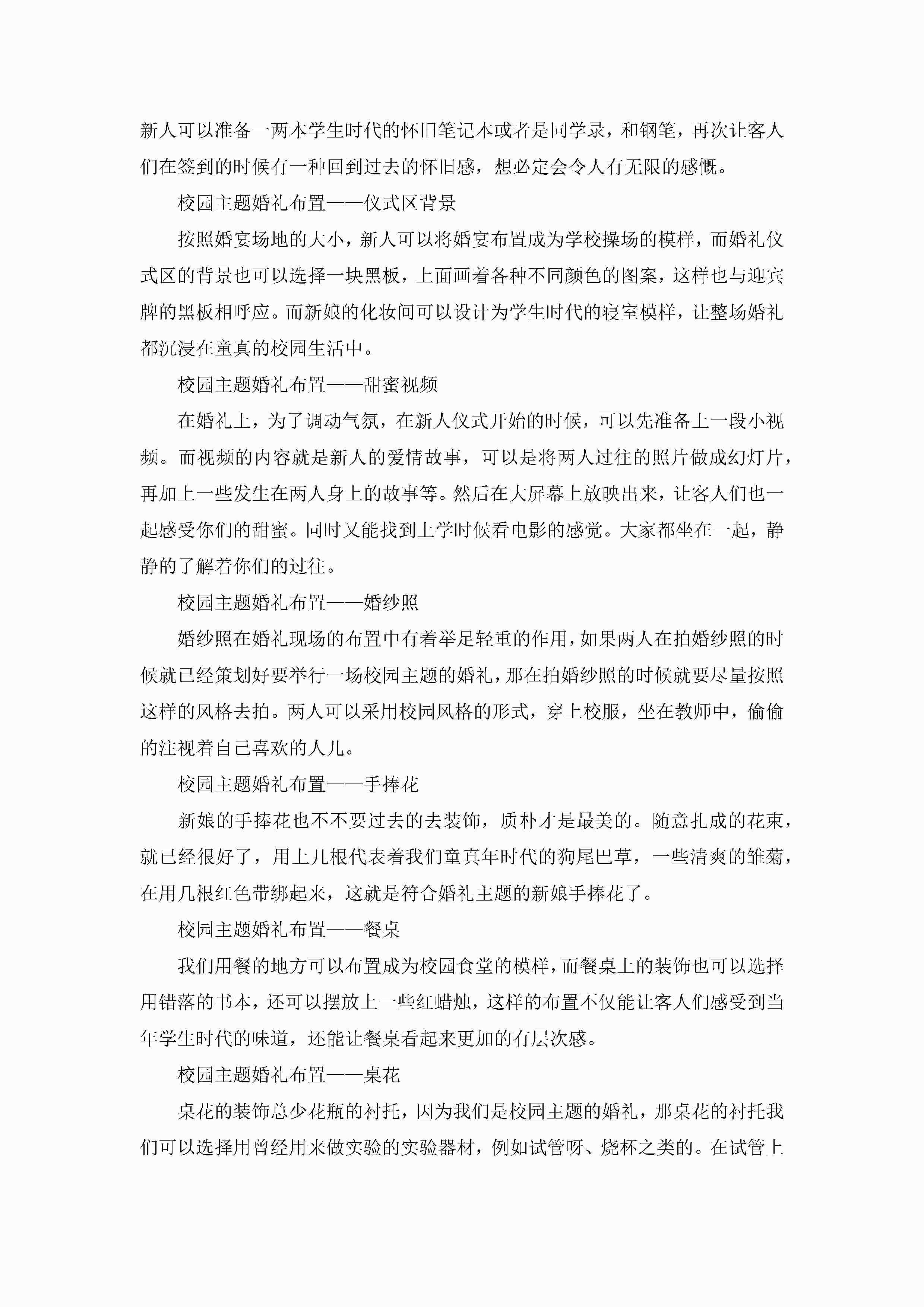 新人可以准备一两本学生时代的怀旧笔记本或者是同学录，和钢笔，再次让客人们在签到的时候有一种回到过去的怀旧感，想必定会令人有无限的感慨。

校园主题婚礼布置——仪式区背景

按照婚宴场地的大小，新人可以将婚宴布置成为学校操场的模样，而婚礼仪式区的背景也可以选择一块黑板，上面画着各种不同颜色的图案，这样也与迎宾牌的黑板相呼应。而新娘的化妆间可以设计为学生时代的寝室模样，让整场婚礼都沉浸在童真的校园生活中。

校园主题婚礼布置——甜蜜视频

在婚礼上，为了调动气氛，在新人仪式开始的时候，可以先准备上一段小视频。而视频的内容就是新人的爱情故事，可以是将两人过往的照片做成幻灯片，再加上一些发生在两人身上的故事等。然后在大屏幕上放映出来，让客人们也一起感受你们的甜蜜。同时又能找到上学时候看电影的感觉。大家都坐在一起，静静的了解着你们的过往。

校园主题婚礼布置——婚纱照

婚纱照在婚礼现场的布置中有着举足轻重的作用，如果两人在拍婚纱照的时候就已经策划好要举行一场校园主题的婚礼，那在拍婚纱照的时候就要尽量按照这样的风格去拍。两人可以采用校园风格的形式，穿上校服，坐在教师中，偷偷的注视着自己喜欢的人儿。

校园主题婚礼布置——手捧花

新娘的手捧花也不不要过去的去装饰，质朴才是最美的。随意扎成的花束，就已经很好了，用上几根代表着我们童真年时代的狗尾巴草，一些清爽的雏菊，在用几根红色带绑起来，这就是符合婚礼主题的新娘手捧花了。

校园主题婚礼布置——餐桌

我们用餐的地方可以布置成为校园食堂的模样，而餐桌上的装饰也可以选择用错落的书本，还可以摆放上一些红蜡烛，这样的布置不仅能让客人们感受到当年学生时代的味道，还能让餐桌看起来更加的有层次感。

校园主题婚礼布置——桌花

桌花的装饰总少花瓶的衬托，因为我们是校园主题的婚礼，那桌花的衬托我们可以选择用曾经用来做实验的实验器材，例如试管呀、烧杯之类的。在试管上